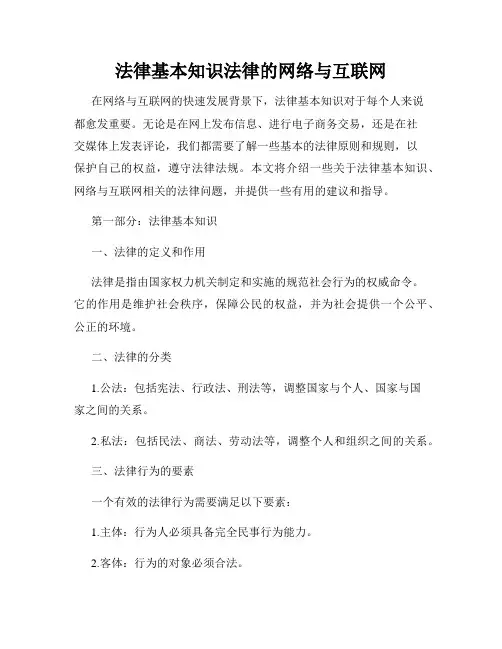 法律基本知识法律的网络与互联网

在网络与互联网的快速发展背景下，法律基本知识对于每个人来说都愈发重要。无论是在网上发布信息、进行电子商务交易，还是在社交媒体上发表评论，我们都需要了解一些基本的法律原则和规则，以保护自己的权益，遵守法律法规。本文将介绍一些关于法律基本知识、网络与互联网相关的法律问题，并提供一些有用的建议和指导。

第一部分：法律基本知识

一、法律的定义和作用

法律是指由国家权力机关制定和实施的规范社会行为的权威命令。它的作用是维护社会秩序，保障公民的权益，并为社会提供一个公平、公正的环境。

二、法律的分类

1.公法：包括宪法、行政法、刑法等，调整国家与个人、国家与国家之间的关系。

2.私法：包括民法、商法、劳动法等，调整个人和组织之间的关系。

三、法律行为的要素

一个有效的法律行为需要满足以下要素：

1.主体：行为人必须具备完全民事行为能力。

2.客体：行为的对象必须合法。